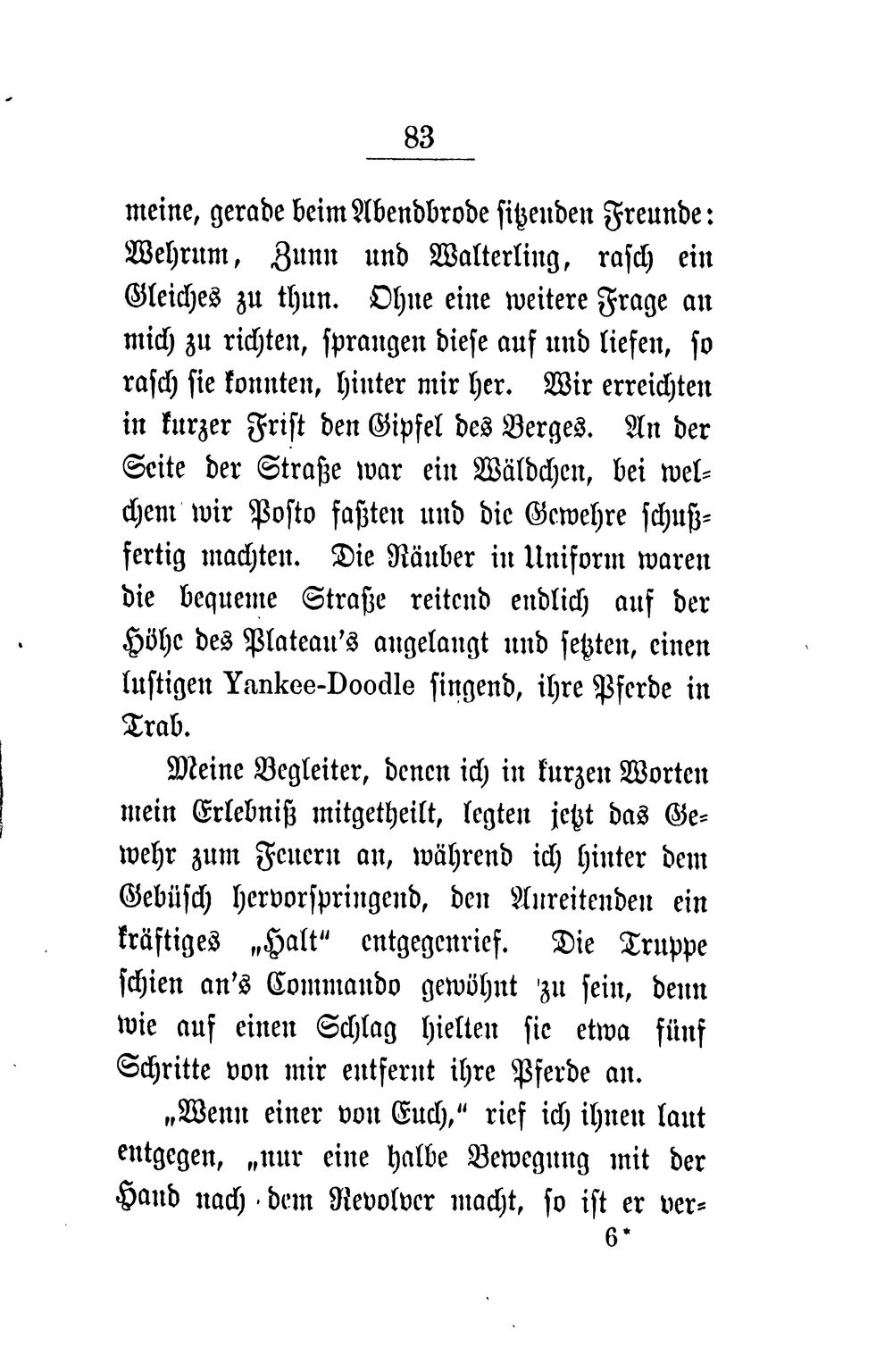 83

meine, gerade beim Abendbrode sitzenden Freunde: Wehrum, Zunn und Walterling, rasch ein Gleiches zu thun. Ohne eine weitere Frage an mich zu richten, sprangen diese auf und liefen, so rasch sie konnten, hinter mir her. Wir erreichten in kurzer Frist den Gipfel des Berges. An der Seite der Straße war ein Wäldchen, bei welchem wir Posto faßten und die Gewehre schußfertig machten. Die Räuber in Uniform waren die bequeme Straße reitend endlich auf der Höhe des Plateau's angelangt und setzten, einen lustigen Yankee-Doodle singend, ihre Pferde in Trab.

Meine Begleiter, denen ich in kurzen Worten mein Erlebniß mitgetheilt, legten jetzt das Gewehr zum Feuern an, während ich hinter dem Gebüsch hervorspringend, den Anreitenden ein kräftiges „Halt" entgegenrief. Die Truppe schien an's Commando gewöhnt zu sein, denn wie auf einen Schlag hielten sie etwa fünf Schritte von mir entfernt ihre Pferde an.

„Wenn einer von Euch," rief ich ihnen laut entgegen, „nur eine halbe Bewegung mit der Hand nach dem Revolver macht, so ist er ver-

6*